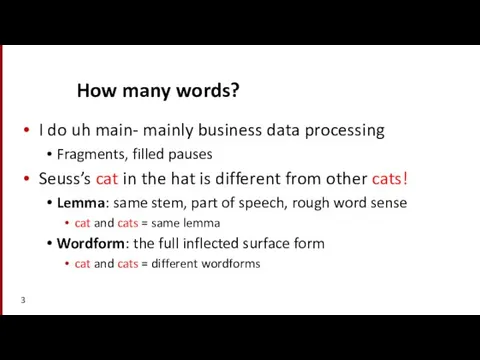 How many words?

• I do uh main- mainly business data processing
  • Fragments, filled pauses
• Seuss's cat in the hat is different from other cats!
  • Lemma: same stem, part of speech, rough word sense
    • cat and cats = same lemma
  • Wordform: the full inflected surface form
    • cat and cats = different wordforms

3